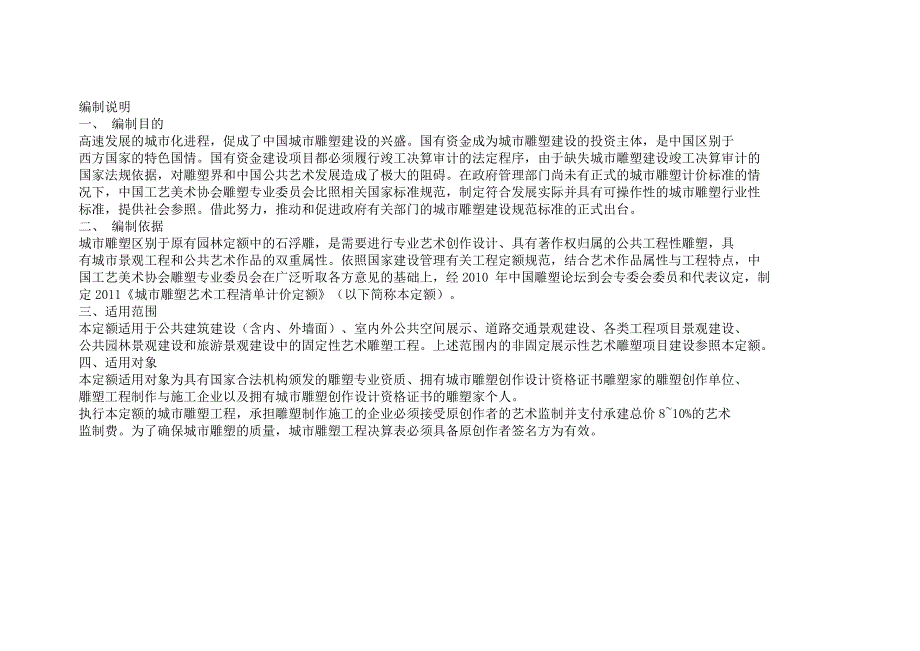 编制说明
一、 编制目的
高速发展的城市化进程，促成了中国城市雕塑建设的兴盛。国有资金成为城市雕塑建设的投资主体，是中国区别于西方国家的特色国情。国有资金建设项目都必须履行竣工决算审计的法定程序，由于缺失城市雕塑建设竣工决算审计的国家法规依据，对雕塑界和中国公共艺术发展造成了极大的阻碍。在政府管理部门尚未有正式的城市雕塑计价标准的情况下，中国工艺美术协会雕塑专业委员会比照相关国家标准规范，制定符合发展实际并具有可操作性的城市雕塑行业性标准，提供社会参照。借此努力，推动和促进政府有关部门的城市雕塑建设规范标准的正式出台。
二、 编制依据
城市雕塑区别于原有园林定额中的石浮雕，是需要进行专业艺术创作设计、具有著作权归属的公共工程性雕塑，具有城市景观工程和公共艺术作品的双重属性。依照国家建设管理有关工程定额规范，结合艺术作品属性与工程特点，中国工艺美术协会雕塑专业委员会在广泛听取各方意见的基础上，经 2010 年中国雕塑论坛到会专委会委员和代表议定，制定 2011《城市雕塑艺术工程清单计价定额》（以下简称本定额）。
三、适用范围
本定额适用于公共建筑建设（含内、外墙面）、室内外公共空间展示、道路交通景观建设、各类工程项目景观建设、公共园林景观建设和旅游景观建设中的固定性艺术雕塑工程。上述范围内的非固定展示性艺术雕塑项目建设参照本定额。
四、适用对象
本定额适用对象为具有国家合法机构颁发的雕塑专业资质、拥有城市雕塑创作设计资格证书雕塑家的雕塑创作单位、雕塑工程制作与施工企业以及拥有城市雕塑创作设计资格证书的雕塑家个人。
执行本定额的城市雕塑工程，承担雕塑制作施工的企业必须接受原创作者的艺术监制并支付承建总价 8~10%的艺术监制费。为了确保城市雕塑的质量，城市雕塑工程决算表必须具备原创作者签名方为有效。